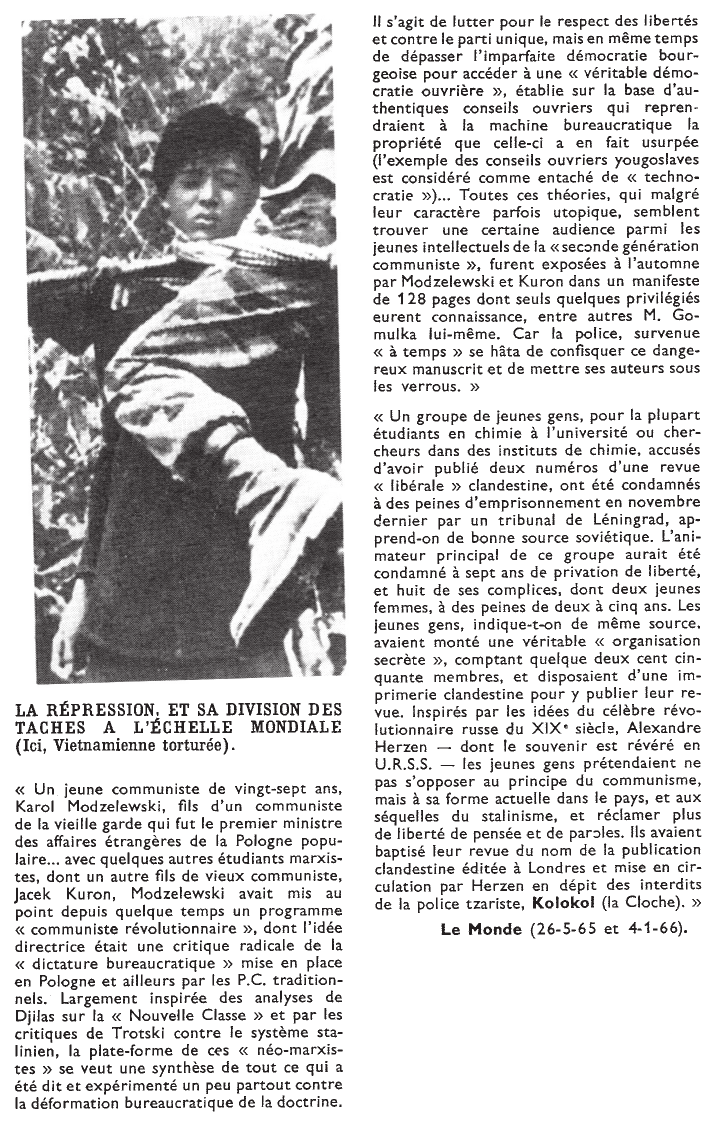 LA RÉPRESSION, ET SA DIVISION DES TACHES A L'ÉCHELLE MONDIALE (Ici, Vietnamienne torturée).

« Un jeune communiste de vingt-sept ans, Karol Modzelewski, fils d'un communiste de la vieille garde qui fut le premier ministre des affaires étrangères de la Pologne populaire... avec quelques autres étudiants marxistes, dont un autre fils de vieux communiste, Jacek Kuron, Modzelewski avait mis au point depuis quelque temps un programme « communiste révolutionnaire », dont l'idée directrice était une critique radicale de la « dictature bureaucratique » mise en place en Pologne et ailleurs par les P.C. traditionnels. Largement inspirée des analyses de Djilas sur la « Nouvelle Classe » et par les critiques de Trotski contre le système stalinien, la plate-forme de ces « néo-marxistes » se veut une synthèse de tout ce qui a été dit et expérimenté un peu partout contre la déformation bureaucratique de la doctrine. Il s'agit de lutter pour le respect des libertés et contre le parti unique, mais en même temps de dépasser l'imparfaite démocratie bourgeoise pour accéder à une « véritable démocratie ouvrière », établie sur la base d'authentiques conseils ouvriers qui reprendraient à la machine bureaucratique la propriété que celle-ci a en fait usurpée (l'exemple des conseils ouvriers yougoslaves est considéré comme entaché de « technocratie »)... Toutes ces théories, qui malgré leur caractère parfois utopique, semblent trouver une certaine audience parmi les jeunes intellectuels de la « seconde génération communiste », furent exposées à l'automne par Modzelewski et Kuron dans un manifeste de 128 pages dont seuls quelques privilégiés eurent connaissance, entre autres M. Gomulka lui-même. Car la police, survenue « à temps » se hâta de confisquer ce dangereux manuscrit et de mettre ses auteurs sous les verrous. »

« Un groupe de jeunes gens, pour la plupart étudiants en chimie à l'université ou chercheurs dans des instituts de chimie, accusés d'avoir publié deux numéros d'une revue « libérale » clandestine, ont été condamnés à des peines d'emprisonnement en novembre dernier par un tribunal de Léningrad, apprend-on de bonne source soviétique. L'animateur principal de ce groupe aurait été condamné à sept ans de privation de liberté, et huit de ses complices, dont deux jeunes femmes, à des peines de deux à cinq ans. Les jeunes gens, indique-t-on de même source, avaient monté une véritable « organisation secrète », comptant quelque deux cent cinquante membres, et disposaient d'une imprimerie clandestine pour y publier leur revue. Inspirés par les idées du célèbre révolutionnaire russe du XIXe siècle, Alexandre Herzen — dont le souvenir est révéré en U.R.S.S. — les jeunes gens prétendaient ne pas s'opposer au principe du communisme, mais à sa forme actuelle dans le pays, et aux séquelles du stalinisme, et réclamer plus de liberté de pensée et de paroles. Ils avaient baptisé leur revue du nom de la publication clandestine éditée à Londres et mise en circulation par Herzen en dépit des interdits de la police tzariste, Kolokol (la Cloche). »

Le Monde (26-5-65 et 4-1-66).